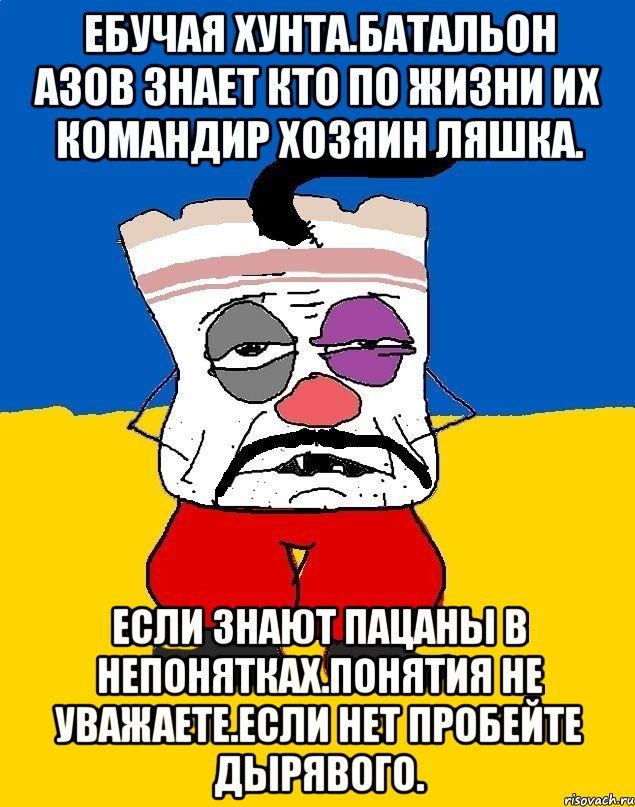 ЕБУЧАЯ ХУНТА.БАТАЛЬОН АЗОВ ЗНАЕТ КТО ПО ЖИЗНИ ИХ КОМАНДИР ХОЗЯИН ЛЯШКА.

ЕСЛИ ЗНАЮТ ПАЦАНЫ В НЕПОНЯТКАХ.ПОНЯТИЯ НЕ УВАЖАЕТЕ.ЕСЛИ НЕТ ПРОБЕЙТЕ ДЫРЯВОГО.

risovach.ru